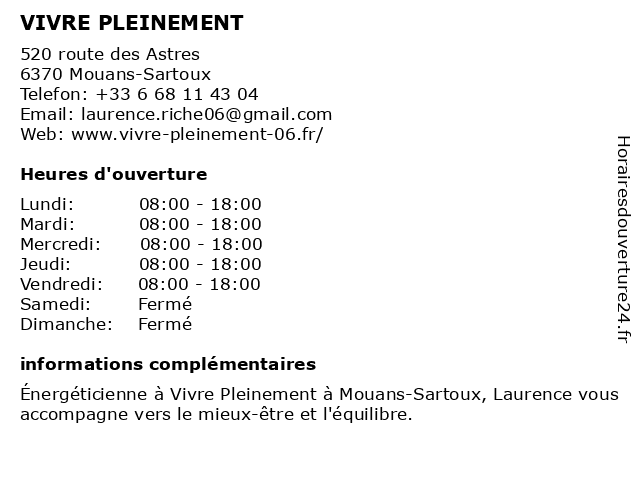 VIVRE PLEINEMENT

520 route des Astres
6370 Mouans-Sartoux
Telefon: +33 6 68 11 43 04
Email: laurence.riche06@gmail.com
Web: www.vivre-pleinement-06.fr/

Heures d'ouverture

| | |
|---|---|
| Lundi: | 08:00 - 18:00 |
| Mardi: | 08:00 - 18:00 |
| Mercredi: | 08:00 - 18:00 |
| Jeudi: | 08:00 - 18:00 |
| Vendredi: | 08:00 - 18:00 |
| Samedi: | Fermé |
| Dimanche: | Fermé |

informations complémentaires

Énergéticienne à Vivre Pleinement à Mouans-Sartoux, Laurence vous accompagne vers le mieux-être et l'équilibre.

Horairesdouverture24.fr